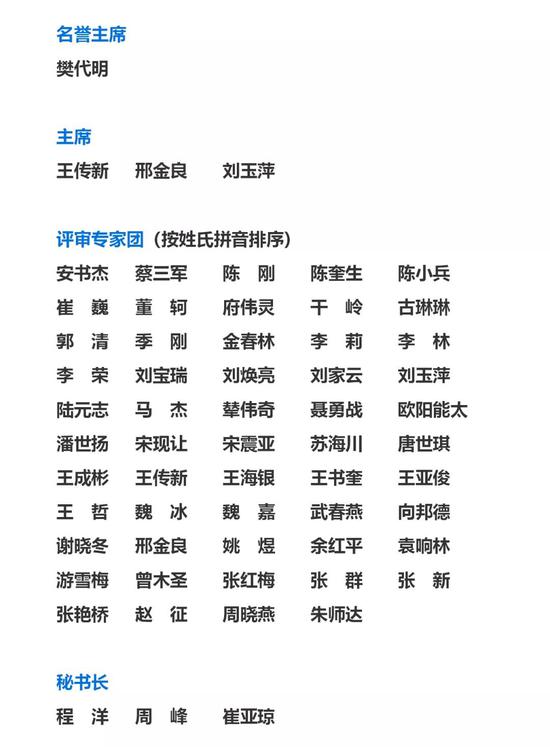 名誉主席
樊代明

主席
王传新　邢金良　刘玉萍

评审专家团（按姓氏拼音排序）
安书杰　蔡三军　陈　刚　陈奎生　陈小兵
崔　巍　董　轲　府伟灵　干　岭　古琳琳
郭　清　季　刚　金春林　李　莉　李　林
李　荣　刘宝瑞　刘焕亮　刘家云　刘玉萍
陆元志　马　杰　辇伟奇　聂勇战　欧阳能太
潘世扬　宋现让　宋震亚　苏海川　唐世琪
王成彬　王传新　王海银　王书奎　王亚俊
王　哲　魏　冰　魏　嘉　武春燕　向邦德
谢晓冬　邢金良　姚　煜　余红平　袁响林
游雪梅　曾木圣　张红梅　张　群　张　新
张艳桥　赵　征　周晓燕　朱师达

秘书长
程　洋　周　峰　崔亚琼